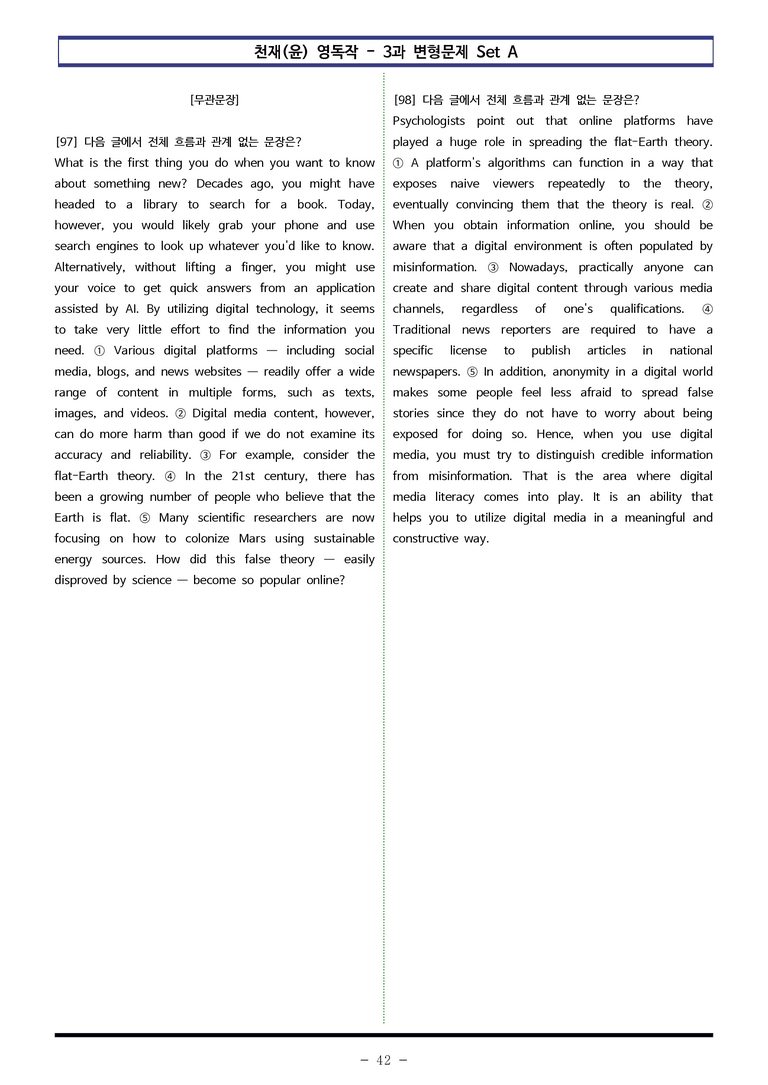 천재(윤) 영독작 - 3과 변형문제 Set A

[무관문장]

[97] 다음 글에서 전체 흐름과 관계 없는 문장은?
What is the first thing you do when you want to know about something new? Decades ago, you might have headed to a library to search for a book. Today, however, you would likely grab your phone and use search engines to look up whatever you'd like to know. Alternatively, without lifting a finger, you might use your voice to get quick answers from an application assisted by AI. By utilizing digital technology, it seems to take very little effort to find the information you need. ① Various digital platforms — including social media, blogs, and news websites — readily offer a wide range of content in multiple forms, such as texts, images, and videos. ② Digital media content, however, can do more harm than good if we do not examine its accuracy and reliability. ③ For example, consider the flat-Earth theory. ④ In the 21st century, there has been a growing number of people who believe that the Earth is flat. ⑤ Many scientific researchers are now focusing on how to colonize Mars using sustainable energy sources. How did this false theory — easily disproved by science — become so popular online?

[98] 다음 글에서 전체 흐름과 관계 없는 문장은?
Psychologists point out that online platforms have played a huge role in spreading the flat-Earth theory. ① A platform's algorithms can function in a way that exposes naive viewers repeatedly to the theory, eventually convincing them that the theory is real. ② When you obtain information online, you should be aware that a digital environment is often populated by misinformation. ③ Nowadays, practically anyone can create and share digital content through various media channels, regardless of one's qualifications. ④ Traditional news reporters are required to have a specific license to publish articles in national newspapers. ⑤ In addition, anonymity in a digital world makes some people feel less afraid to spread false stories since they do not have to worry about being exposed for doing so. Hence, when you use digital media, you must try to distinguish credible information from misinformation. That is the area where digital media literacy comes into play. It is an ability that helps you to utilize digital media in a meaningful and constructive way.

- 42 -